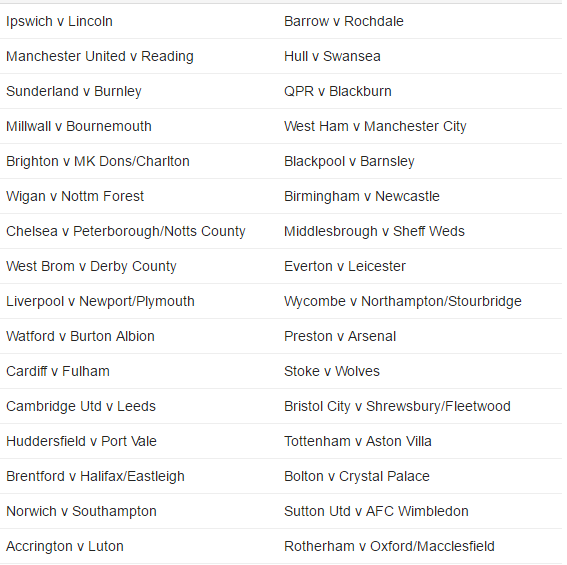 | | |
|---|---|
| Ipswich v Lincoln | Barrow v Rochdale |
| Manchester United v Reading | Hull v Swansea |
| Sunderland v Burnley | QPR v Blackburn |
| Millwall v Bournemouth | West Ham v Manchester City |
| Brighton v MK Dons/Charlton | Blackpool v Barnsley |
| Wigan v Nottm Forest | Birmingham v Newcastle |
| Chelsea v Peterborough/Notts County | Middlesbrough v Sheff Weds |
| West Brom v Derby County | Everton v Leicester |
| Liverpool v Newport/Plymouth | Wycombe v Northampton/Stourbridge |
| Watford v Burton Albion | Preston v Arsenal |
| Cardiff v Fulham | Stoke v Wolves |
| Cambridge Utd v Leeds | Bristol City v Shrewsbury/Fleetwood |
| Huddersfield v Port Vale | Tottenham v Aston Villa |
| Brentford v Halifax/Eastleigh | Bolton v Crystal Palace |
| Norwich v Southampton | Sutton Utd v AFC Wimbledon |
| Accrington v Luton | Rotherham v Oxford/Macclesfield |